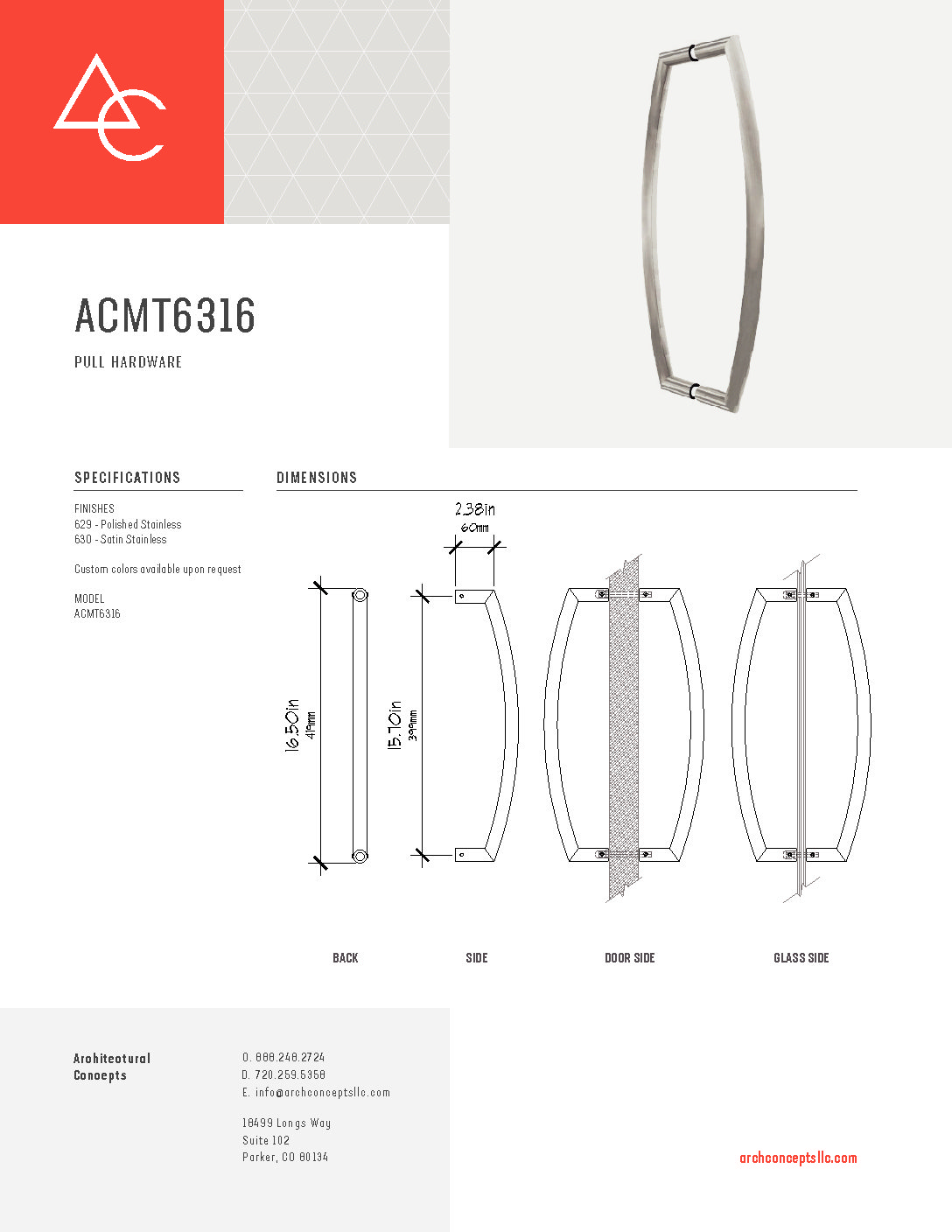 ACMT6316

PULL HARDWARE

SPECIFICATIONS

FINISHES
629 - Polished Stainless
630 - Satin Stainless

Custom colors available upon request

MODEL
ACMT6316

DIMENSIONS

2.38in
60mm

16.50in
419mm

15.70in
399mm

BACK

SIDE

DOOR SIDE

GLASS SIDE

Architectural Concepts

O. 888.248.2724
D. 720.259.5358
E. info@archconceptsllc.com

18499 Longs Way
Suite 102
Parker, CO 80134

archconceptsllc.com